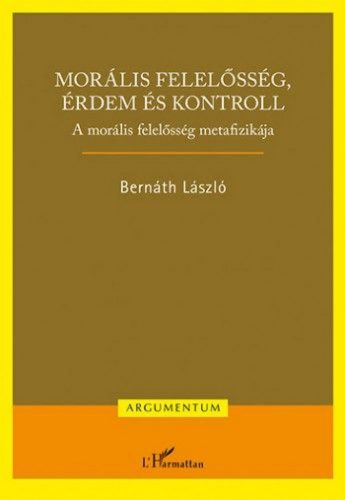 MORÁLIS FELELŐSSÉG, ÉRDEM ÉS KONTROLL
A morális felelősség metafizikája

Bernáth László

ARGUMENTUM

L'Harmattan